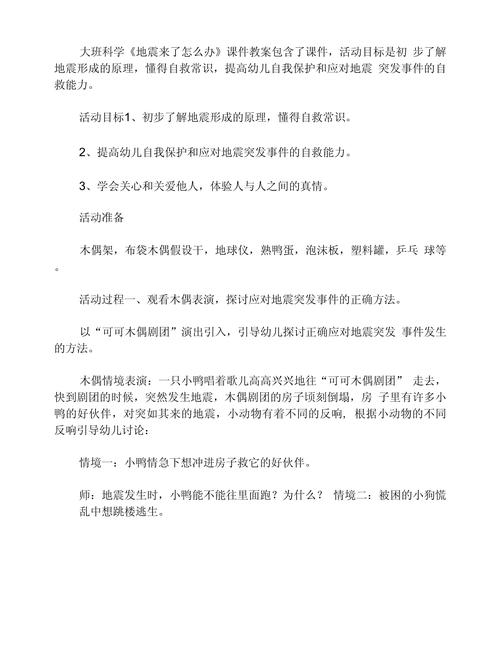 大班科学《地震来了怎么办》课件教案包含了课件，活动目标是初 步了解地震形成的原理，懂得自救常识，提高幼儿自我保护和应对地震 突发事件的自救能力。

活动目标1、初步了解地震形成的原理，懂得自救常识。

2、提高幼儿自我保护和应对地震突发事件的自救能力。

3、学会关心和关爱他人，体验人与人之间的真情。

活动准备

木偶架，布袋木偶假设干，地球仪，熟鸭蛋，泡沫板，塑料罐，乒乓 球等。

活动过程一、观看木偶表演，探讨应对地震突发事件的正确方法。

以“可可木偶剧团”演出引入，引导幼儿探讨正确应对地震突发 事件发生的方法。

木偶情境表演：一只小鸭唱着歌儿高高兴兴地往“可可木偶剧团” 走去，快到剧团的时候，突然发生地震，木偶剧团的房子顷刻倒塌，房 子里有许多小鸭的好伙伴，对突如其来的地震，小动物有着不同的反响，根据小动物的不同反响引导幼儿讨论：

情境一：小鸭情急下想冲进房子救它的好伙伴。

师：地震发生时，小鸭能不能往里面跑？为什么？ 情境二：被困的小狗慌乱中想跳楼逃生。